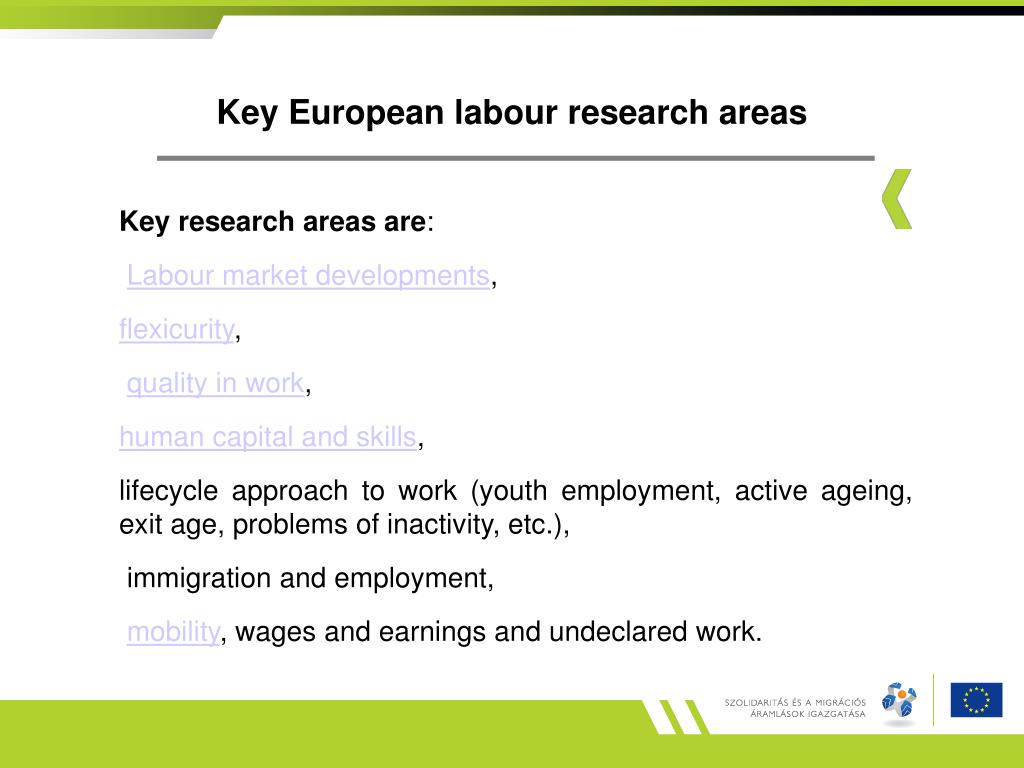 Key European labour research areas

Key research areas are:

Labour market developments,

flexicurity,

quality in work,

human capital and skills,

lifecycle approach to work (youth employment, active ageing, exit age, problems of inactivity, etc.),

immigration and employment,

mobility, wages and earnings and undeclared work.

SZOLIDARITÁS ÉS A MIGRÁCIÓS ÁRAMLÁSOK IGAZGATÁSA